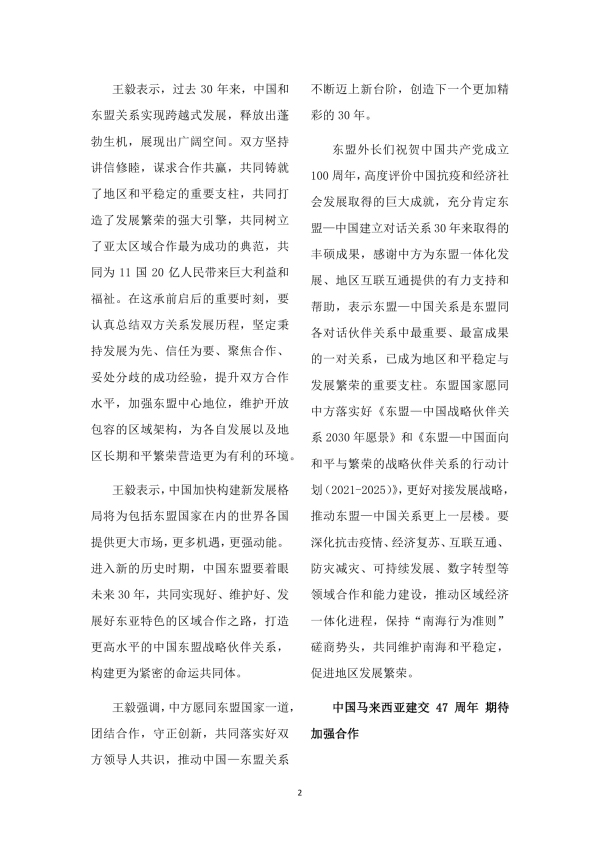 王毅表示，过去 30 年来，中国和东盟关系实现跨越式发展，释放出蓬勃生机，展现出广阔空间。双方坚持讲信修睦，谋求合作共赢，共同铸就了地区和平稳定的重要支柱，共同打造了发展繁荣的强大引擎，共同树立了亚太区域合作最为成功的典范，共同为 11 国 20 亿人民带来巨大利益和福祉。在这承前启后的重要时刻，要认真总结双方关系发展历程，坚定秉持发展为先、信任为要、聚焦合作、妥处分歧的成功经验，提升双方合作水平，加强东盟中心地位，维护开放包容的区域架构，为各自发展以及地区长期和平繁荣营造更为有利的环境。

王毅表示，中国加快构建新发展格局将为包括东盟国家在内的世界各国提供更大市场，更多机遇，更强动能。进入新的历史时期，中国东盟要着眼未来 30 年，共同实现好、维护好、发展好东亚特色的区域合作之路，打造更高水平的中国东盟战略伙伴关系，构建更为紧密的命运共同体。

王毅强调，中方愿同东盟国家一道，团结合作，守正创新，共同落实好双方领导人共识，推动中国—东盟关系不断迈上新台阶，创造下一个更加精彩的 30 年。

东盟外长们祝贺中国共产党成立 100 周年，高度评价中国抗疫和经济社会发展取得的巨大成就，充分肯定东盟—中国建立对话关系 30 年来取得的丰硕成果，感谢中方为东盟一体化发展、地区互联互通提供的有力支持和帮助，表示东盟—中国关系是东盟同各对话伙伴关系中最重要、最富成果的一对关系，已成为地区和平稳定与发展繁荣的重要支柱。东盟国家愿同中方落实好《东盟—中国战略伙伴关系 2030 年愿景》和《东盟—中国面向和平与繁荣的战略伙伴关系的行动计划（2021-2025）》，更好对接发展战略，推动东盟—中国关系更上一层楼。要深化抗击疫情、经济复苏、互联互通、防灾减灾、可持续发展、数字转型等领域合作和能力建设，推动区域经济一体化进程，保持“南海行为准则”磋商势头，共同维护南海和平稳定，促进地区发展繁荣。

中国马来西亚建交 47 周年 期待加强合作

2